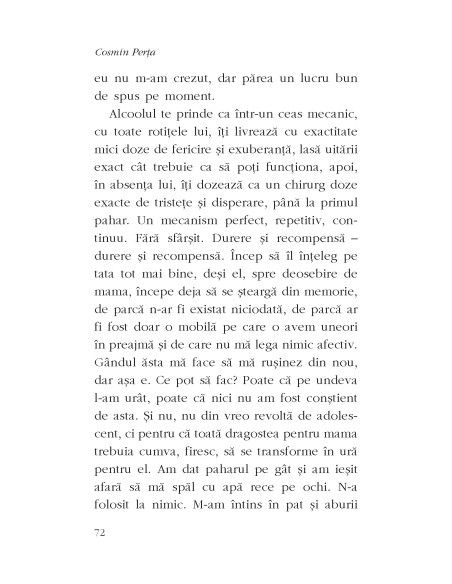 Cosmin Perța

eu nu m-am crezut, dar părea un lucru bun de spus pe moment.

Alcoolul te prinde ca într-un ceas mecanic, cu toate rotițele lui, îți livrează cu exactitate mici doze de fericire și exuberanță, lasă uitării exact cât trebuie ca să poți funcționa, apoi, în absența lui, îți dozează ca un chirurg doze exacte de tristețe și disperare, până la primul pahar. Un mecanism perfect, repetitiv, continuu. Fără sfârșit. Durere și recompensă – durere și recompensă. Încep să îl înțeleg pe tata tot mai bine, deși el, spre deosebire de mama, începe deja să se șteargă din memorie, de parcă n-ar fi existat niciodată, de parcă ar fi fost doar o mobilă pe care o avem uneori în preajmă și de care nu mă lega nimic afectiv. Gândul ăsta mă face să mă rușinez din nou, dar așa e. Ce pot să fac? Poate că pe undeva l-am urât, poate că nici nu am fost conștient de asta. Și nu, nu din vreo revoltă de adolescent, ci pentru că toată dragostea pentru mama trebuia cumva, firesc, să se transforme în ură pentru el. Am dat paharul pe gât și am ieșit afară să mă spăl cu apă rece pe ochi. N-a folosit la nimic. M-am întins în pat și aburii

72